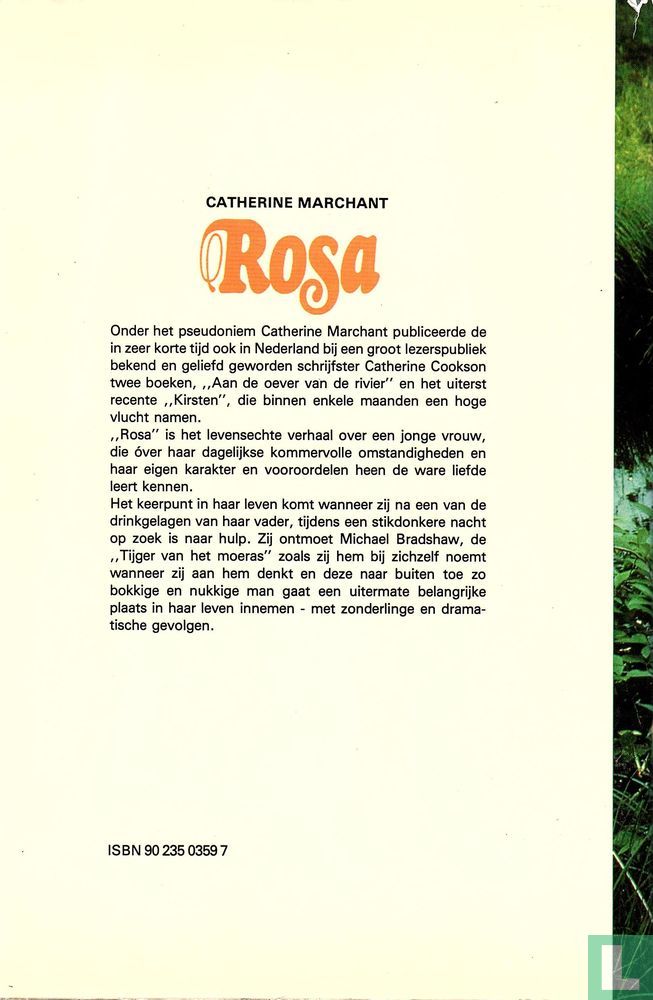 CATHERINE MARCHANT

Rosa

Onder het pseudoniem Catherine Marchant publiceerde de in zeer korte tijd ook in Nederland bij een groot lezerspubliek bekend en geliefd geworden schrijfster Catherine Cookson twee boeken, ,,Aan de oever van de rivier'' en het uiterst recente ,,Kirsten'', die binnen enkele maanden een hoge vlucht namen.
,,Rosa'' is het levensechte verhaal over een jonge vrouw, die óver haar dagelijkse kommervolle omstandigheden en haar eigen karakter en vooroordelen heen de ware liefde leert kennen.
Het keerpunt in haar leven komt wanneer zij na een van de drinkgelagen van haar vader, tijdens een stikdonkere nacht op zoek is naar hulp. Zij ontmoet Michael Bradshaw, de ,,Tijger van het moeras'' zoals zij hem bij zichzelf noemt wanneer zij aan hem denkt en deze naar buiten toe zo bokkige en nukkige man gaat een uitermate belangrijke plaats in haar leven innemen - met zonderlinge en dramatische gevolgen.

ISBN 90 235 0359 7